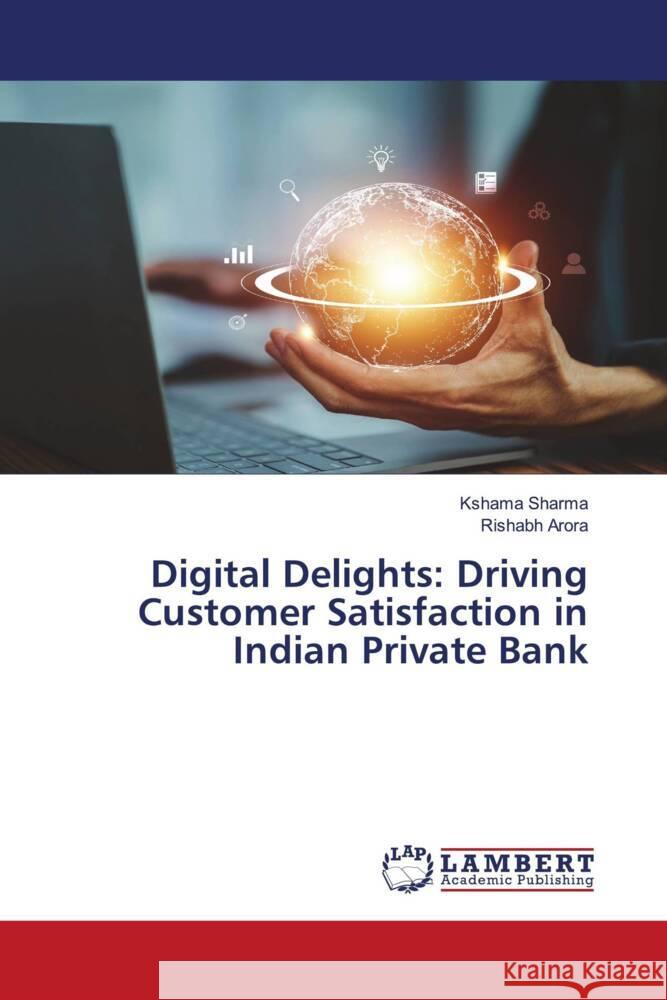 Kshama Sharma
Rishabh Arora

Digital Delights: Driving Customer Satisfaction in Indian Private Bank

LAP LAMBERT Academic Publishing